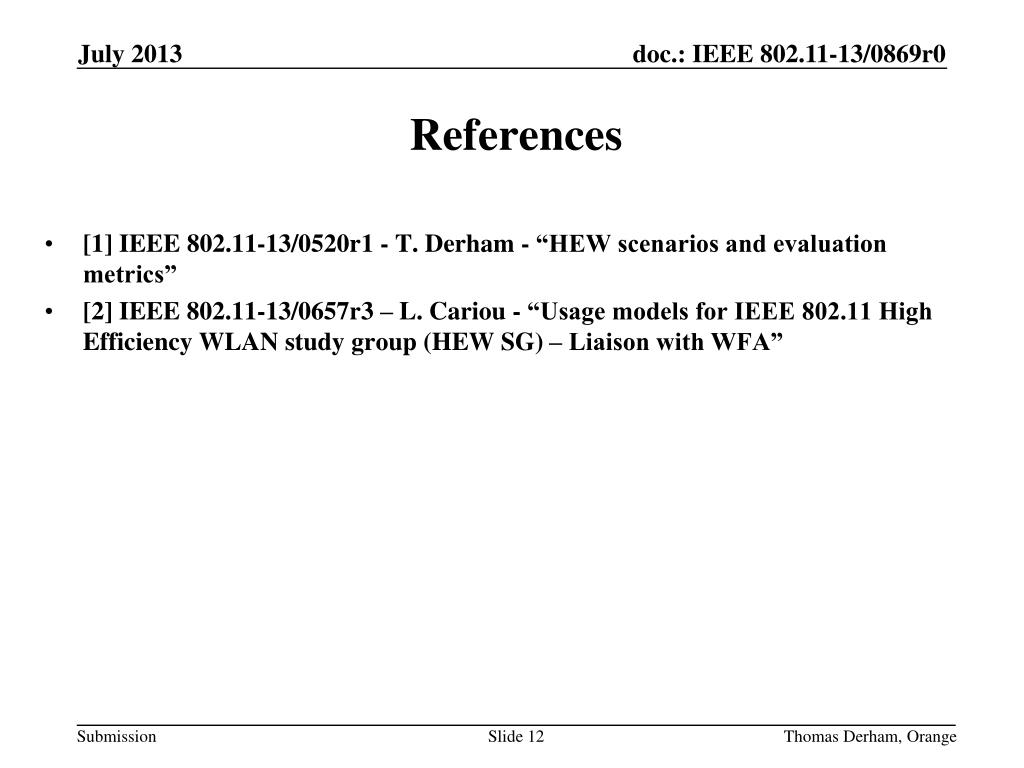 July 2013

doc.: IEEE 802.11-13/0869r0

References

• [1] IEEE 802.11-13/0520r1 - T. Derham - “HEW scenarios and evaluation metrics”
• [2] IEEE 802.11-13/0657r3 – L. Cariou - “Usage models for IEEE 802.11 High Efficiency WLAN study group (HEW SG) – Liaison with WFA”

Submission

Slide 12

Thomas Derham, Orange